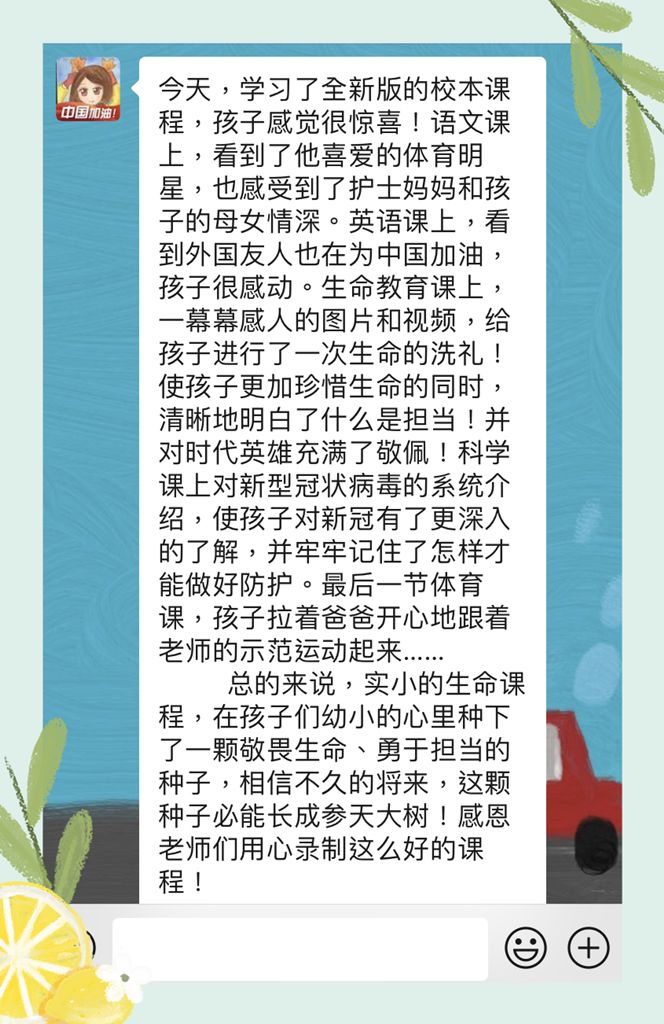 中国加油!

今天，学习了全新版的校本课程，孩子感觉很惊喜！语文课上，看到了他喜爱的体育明星，也感受到了护士妈妈和孩子的母女情深。英语课上，看到外国友人也在为中国加油，孩子很感动。生命教育课上，一幕幕感人的图片和视频，给孩子进行了一次生命的洗礼！使孩子更加珍惜生命的同时，清晰地明白了什么是担当！并对时代英雄充满了敬佩！科学课上对新型冠状病毒的系统介绍，使孩子对新冠有了更深入的了解，并牢牢记住了怎样才能做好防护。最后一节体育课，孩子拉着爸爸开心地跟着老师的示范运动起来......

总的来说，实小的生命课程，在孩子们幼小的心里种下了一颗敬畏生命、勇于担当的种子，相信不久的将来，这颗种子必能长成参天大树！感恩老师们用心录制这么好的课程！